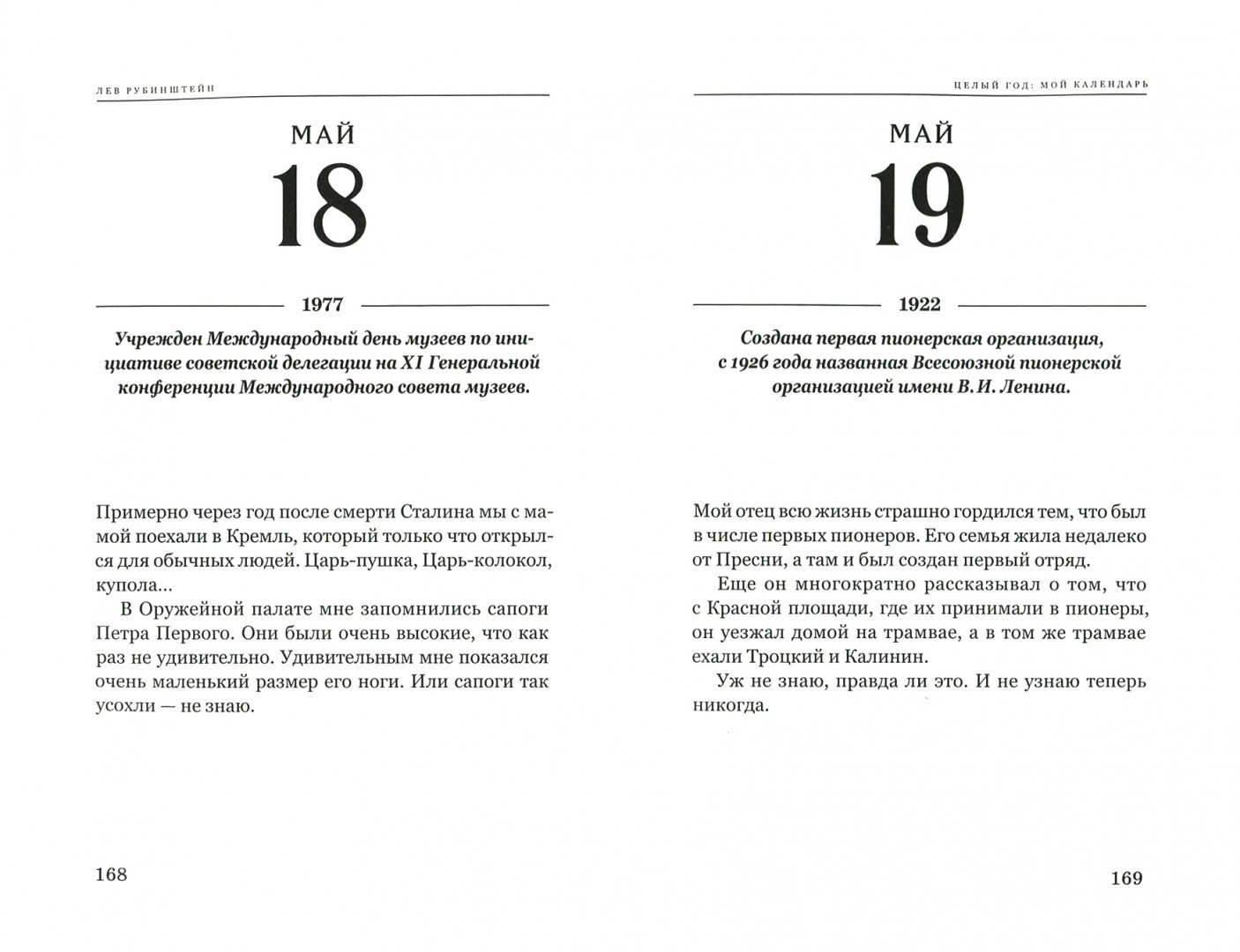 ЛЕВ РУБИНШТЕЙН

МАЙ

18

1977

Учрежден Международный день музеев по инициативе советской делегации на XI Генеральной конференции Международного совета музеев.

Примерно через год после смерти Сталина мы с мамой поехали в Кремль, который только что открылся для обычных людей. Царь-пушка, Царь-колокол, купола...

В Оружейной палате мне запомнились сапоги Петра Первого. Они были очень высокие, что как раз не удивительно. Удивительным мне показался очень маленький размер его ноги. Или сапоги так усохли — не знаю.

168

ЦЕЛЫЙ ГОД: МОЙ КАЛЕНДАРЬ

МАЙ

19

1922

Создана первая пионерская организация, с 1926 года названная Всесоюзной пионерской организацией имени В. И. Ленина.

Мой отец всю жизнь страшно гордился тем, что был в числе первых пионеров. Его семья жила недалеко от Пресни, а там и был создан первый отряд.

Еще он многократно рассказывал о том, что с Красной площади, где их принимали в пионеры, он уезжал домой на трамвае, а в том же трамвае ехали Троцкий и Калинин.

Уж не знаю, правда ли это. И не узнаю теперь никогда.

169